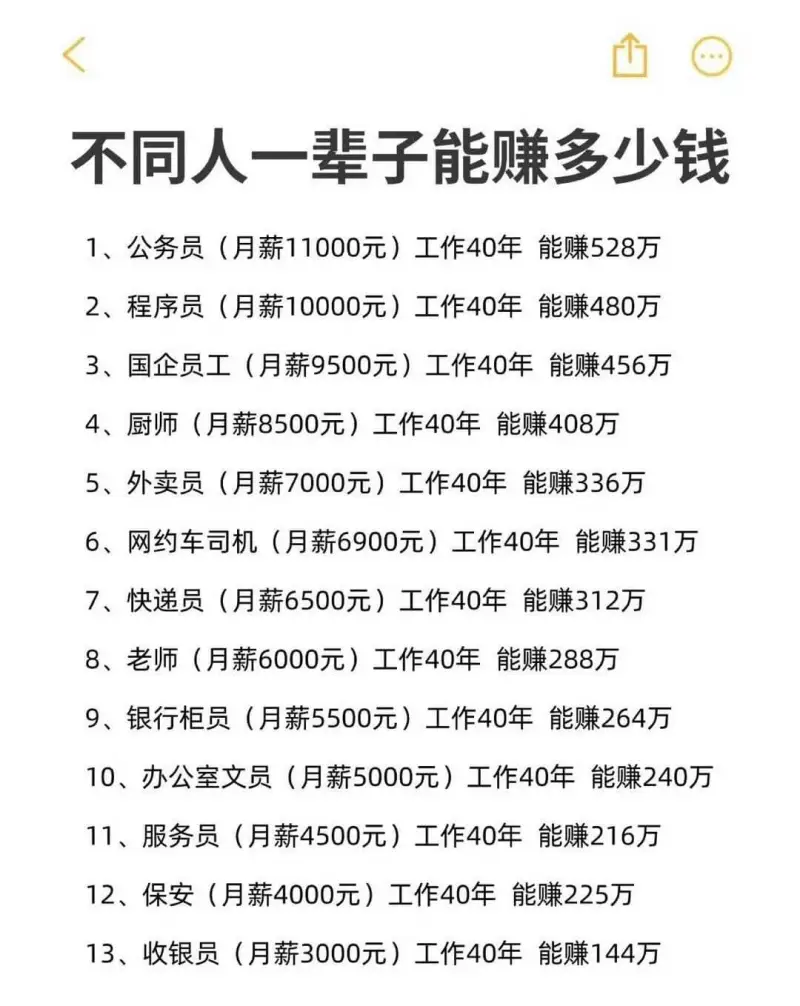 不同人一辈子能赚多少钱

1、公务员（月薪11000元）工作40年 能赚528万

2、程序员（月薪10000元）工作40年 能赚480万

3、国企员工（月薪9500元）工作40年 能赚456万

4、厨师（月薪8500元）工作40年 能赚408万

5、外卖员（月薪7000元）工作40年 能赚336万

6、网约车司机（月薪6900元）工作40年 能赚331万

7、快递员（月薪6500元）工作40年 能赚312万

8、老师（月薪6000元）工作40年 能赚288万

9、银行柜员（月薪5500元）工作40年 能赚264万

10、办公室文员（月薪5000元）工作40年 能赚240万

11、服务员（月薪4500元）工作40年 能赚216万

12、保安（月薪4000元）工作40年 能赚225万

13、收银员（月薪3000元）工作40年 能赚144万